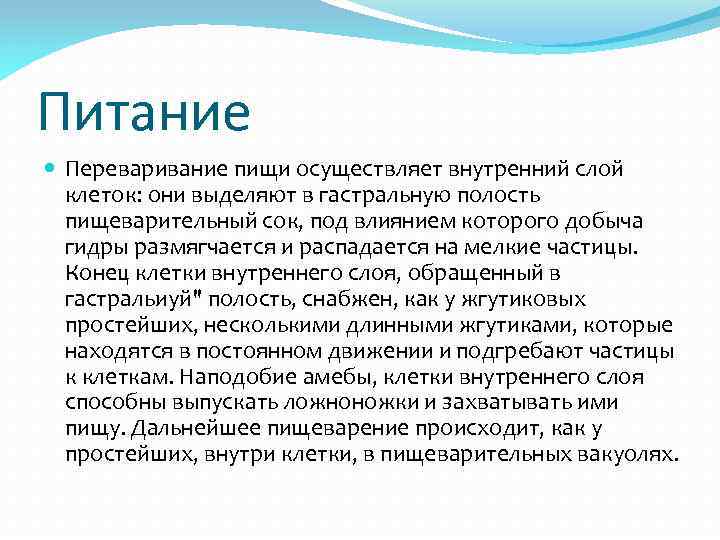 Питание

Переваривание пищи осуществляет внутренний слой клеток: они выделяют в гастральную полость пищеварительный сок, под влиянием которого добыча гидры размягчается и распадается на мелкие частицы. Конец клетки внутреннего слоя, обращенный в гастральиуй" полость, снабжен, как у жгутиковых простейших, несколькими длинными жгутиками, которые находятся в постоянном движении и подгребают частицы к клеткам. Наподобие амебы, клетки внутреннего слоя способны выпускать ложноножки и захватывать ими пищу. Дальнейшее пищеварение происходит, как у простейших, внутри клетки, в пищеварительных вакуолях.